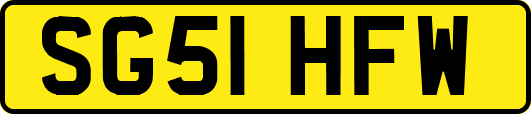 SG51 HFW